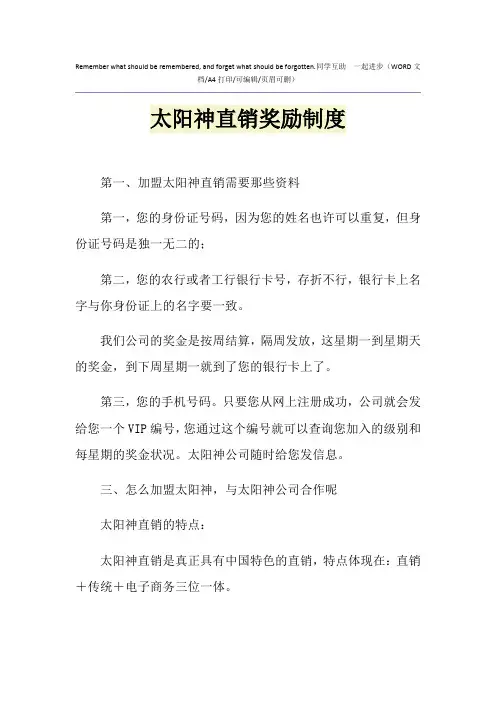 Remember what should be remembered, and forget what should be forgotten.同学互助　一起进步（WORD 文档/A4 打印/可编辑/页眉可删）

太阳神直销奖励制度

第一、加盟太阳神直销需要那些资料

第一，您的身份证号码，因为您的姓名也许可以重复，但身份证号码是独一无二的；

第二，您的农行或者工行银行卡号，存折不行，银行卡上名字与你身份证上的名字要一致。

我们公司的奖金是按周结算，隔周发放，这星期一到星期天的奖金，到下周星期一就到了您的银行卡上了。

第三，您的手机号码。只要您从网上注册成功，公司就会发给您一个 VIP 编号，您通过这个编号就可以查询您加入的级别和每星期的奖金状况。太阳神公司随时给您发信息。

三、怎么加盟太阳神，与太阳神公司合作呢

太阳神直销的特点：

太阳神直销是真正具有中国特色的直销，特点体现在：直销＋传统＋电子商务三位一体。